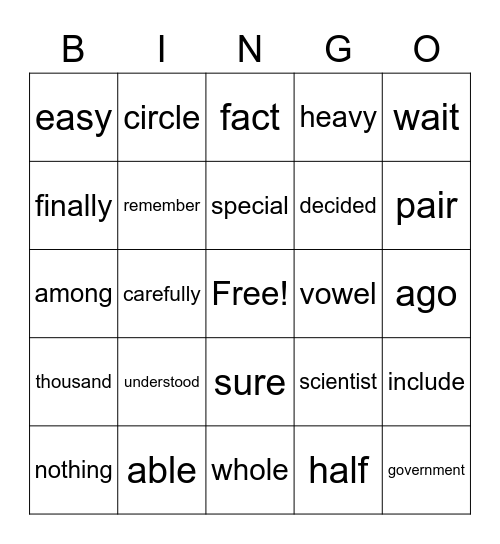 | B | I | N | G | O |
|---|---|---|---|---|
| easy | circle | fact | heavy | wait |
| finally | remember | special | decided | pair |
| among | carefully | Free! | vowel | ago |
| thousand | understood | sure | scientist | include |
| nothing | able | whole | half | government |